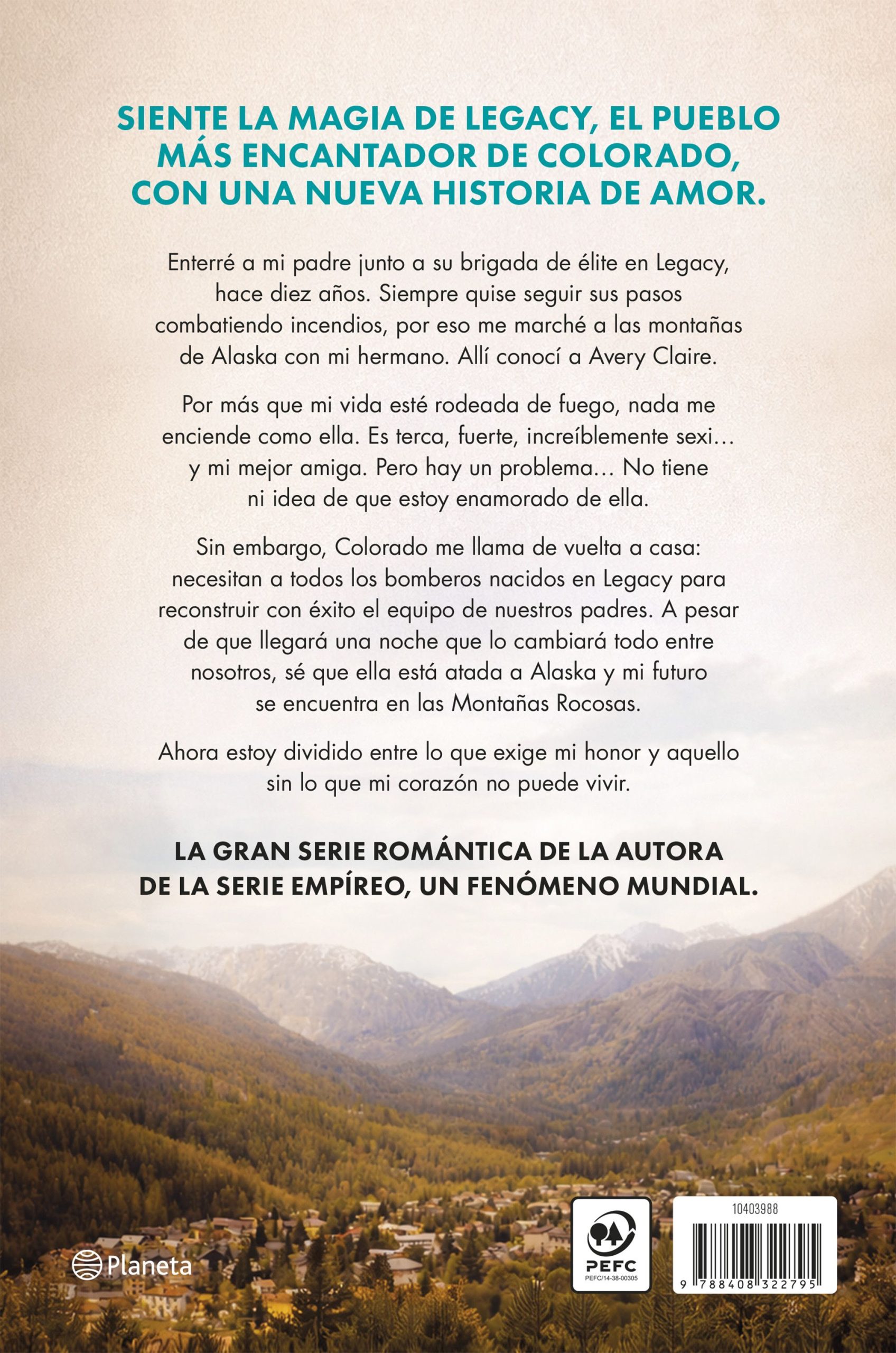 SIENTE LA MAGIA DE LEGACY, EL PUEBLO MÁS ENCANTADOR DE COLORADO, CON UNA NUEVA HISTORIA DE AMOR.

Enterré a mi padre junto a su brigada de élite en Legacy, hace diez años. Siempre quise seguir sus pasos combatiendo incendios, por eso me marché a las montañas de Alaska con mi hermano. Allí conocí a Avery Claire.

Por más que mi vida esté rodeada de fuego, nada me enciende como ella. Es terca, fuerte, increíblemente sexi… y mi mejor amiga. Pero hay un problema… No tiene ni idea de que estoy enamorado de ella.

Sin embargo, Colorado me llama de vuelta a casa: necesitan a todos los bomberos nacidos en Legacy para reconstruir con éxito el equipo de nuestros padres. A pesar de que llegará una noche que lo cambiará todo entre nosotros, sé que ella está atada a Alaska y mi futuro se encuentra en las Montañas Rocosas.

Ahora estoy dividido entre lo que exige mi honor y aquello sin lo que mi corazón no puede vivir.

LA GRAN SERIE ROMÁNTICA DE LA AUTORA DE LA SERIE EMPÍREO, UN FENÓMENO MUNDIAL.

Planeta

PEFC
PEFC/14-38-00305

10403988

9 788408 322795